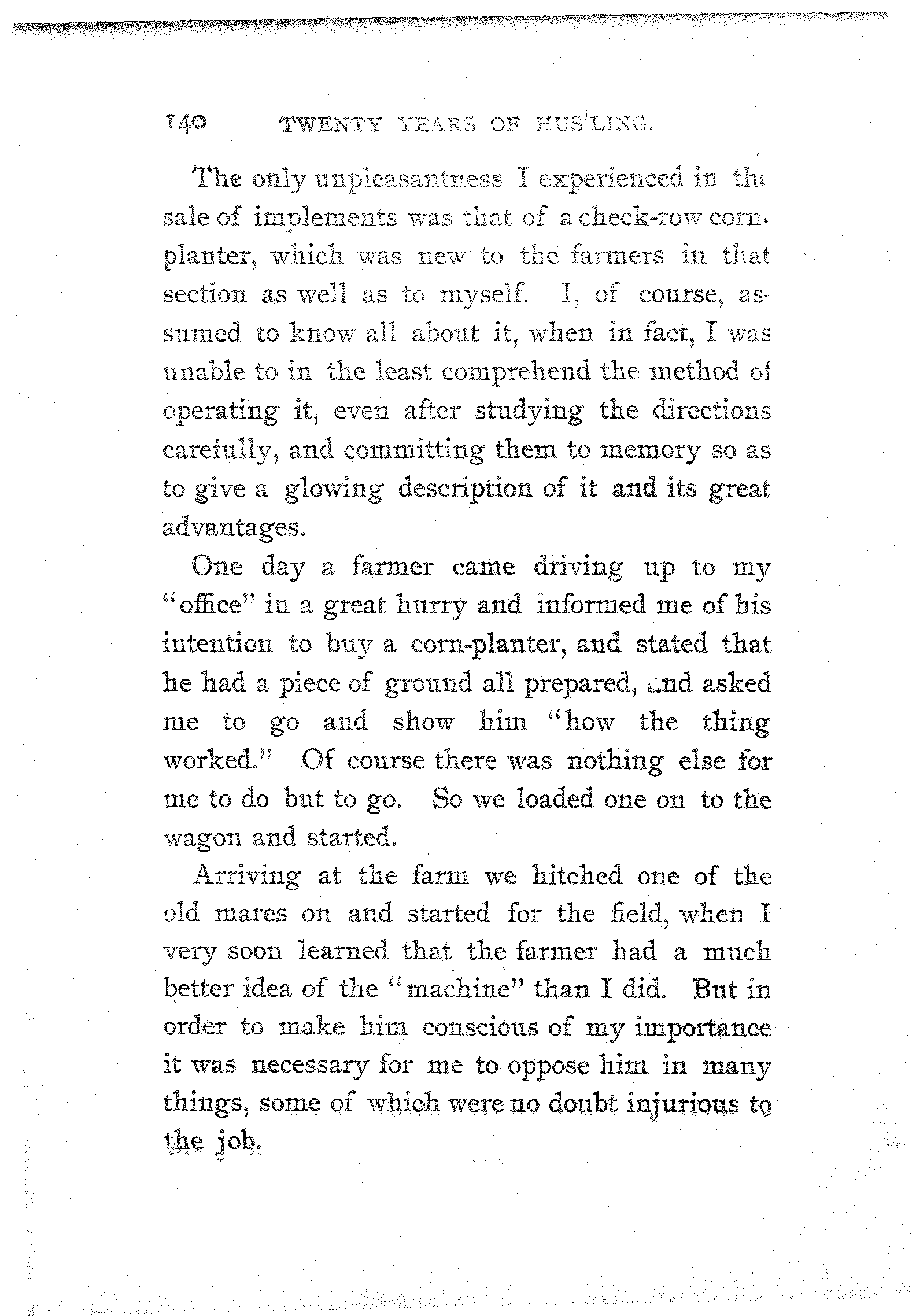 140 TWENTY YEARS OF HUS'LING.

The only unpleasantness I experienced in the sale of implements was that of a check-row corn-planter, which was new to the farmers in that section as well as to myself. I, of course, assumed to know all about it, when in fact, I was unable to in the least comprehend the method of operating it, even after studying the directions carefully, and committing them to memory so as to give a glowing description of it and its great advantages.

One day a farmer came driving up to my "office" in a great hurry and informed me of his intention to buy a corn-planter, and stated that he had a piece of ground all prepared, and asked me to go and show him "how the thing worked." Of course there was nothing else for me to do but to go. So we loaded one on to the wagon and started.

Arriving at the farm we hitched one of the old mares on and started for the field, when I very soon learned that the farmer had a much better idea of the "machine" than I did. But in order to make him conscious of my importance it was necessary for me to oppose him in many things, some of which were no doubt injurious to the job.